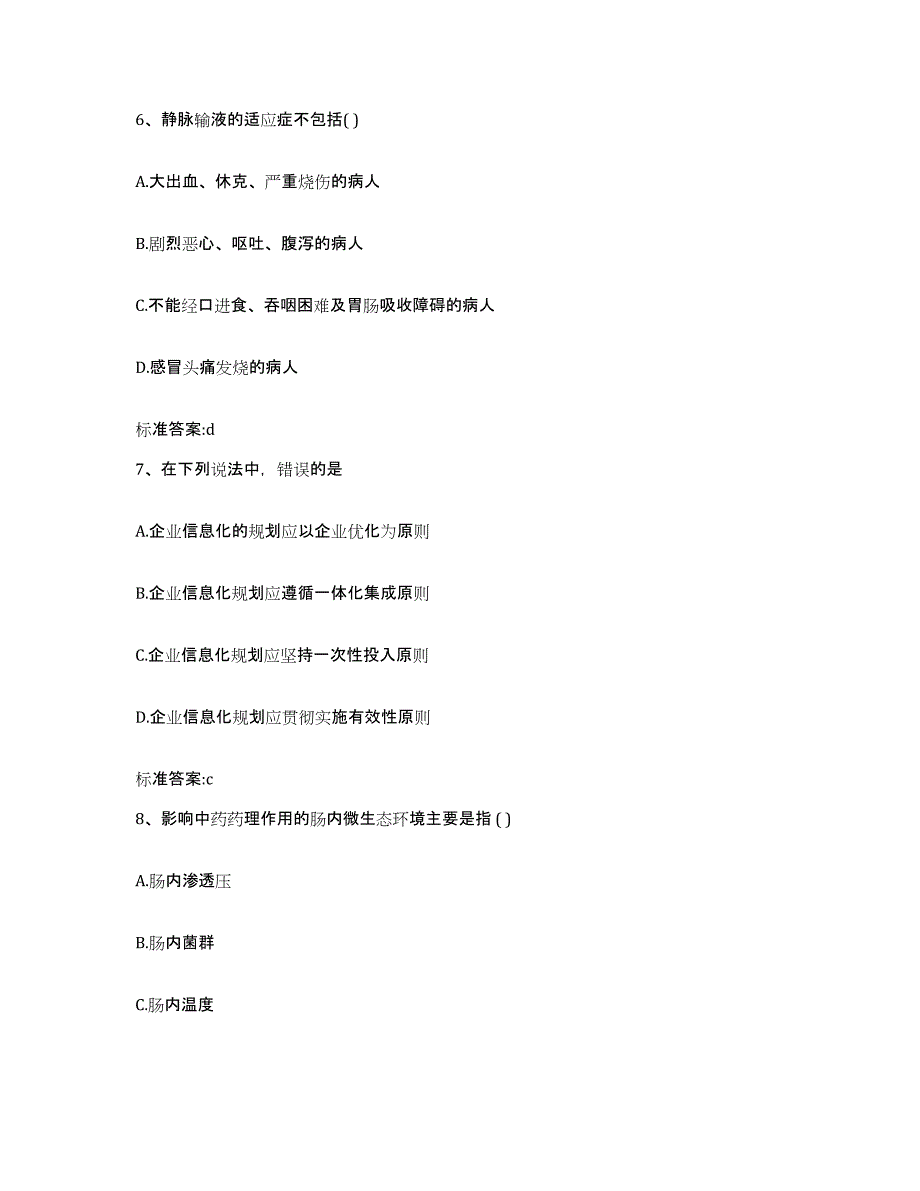 6、静脉输液的适应症不包括( )

A.大出血、休克、严重烧伤的病人

B.剧烈恶心、呕吐、腹泻的病人

C.不能经口进食、吞咽困难及胃肠吸收障碍的病人

D.感冒头痛发烧的病人

标准答案:d

7、在下列说法中，错误的是

A.企业信息化的规划应以企业优化为原则

B.企业信息化规划应遵循一体化集成原则

C.企业信息化规划应坚持一次性投入原则

D.企业信息化规划应贯彻实施有效性原则

标准答案:c

8、影响中药药理作用的肠内微生态环境主要是指 ( )

A.肠内渗透压

B.肠内菌群

C.肠内温度